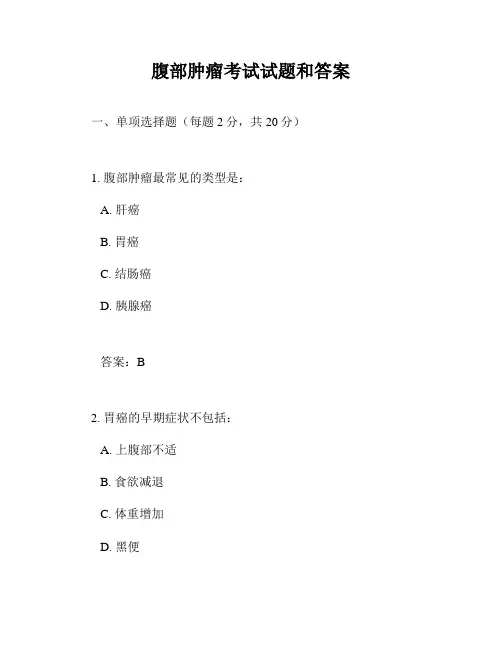 腹部肿瘤考试试题和答案

一、单项选择题（每题 2 分，共 20 分）

1. 腹部肿瘤最常见的类型是：

A. 肝癌

B. 胃癌

C. 结肠癌

D. 胰腺癌

答案：B

2. 胃癌的早期症状不包括：

A. 上腹部不适

B. 食欲减退

C. 体重增加

D. 黑便